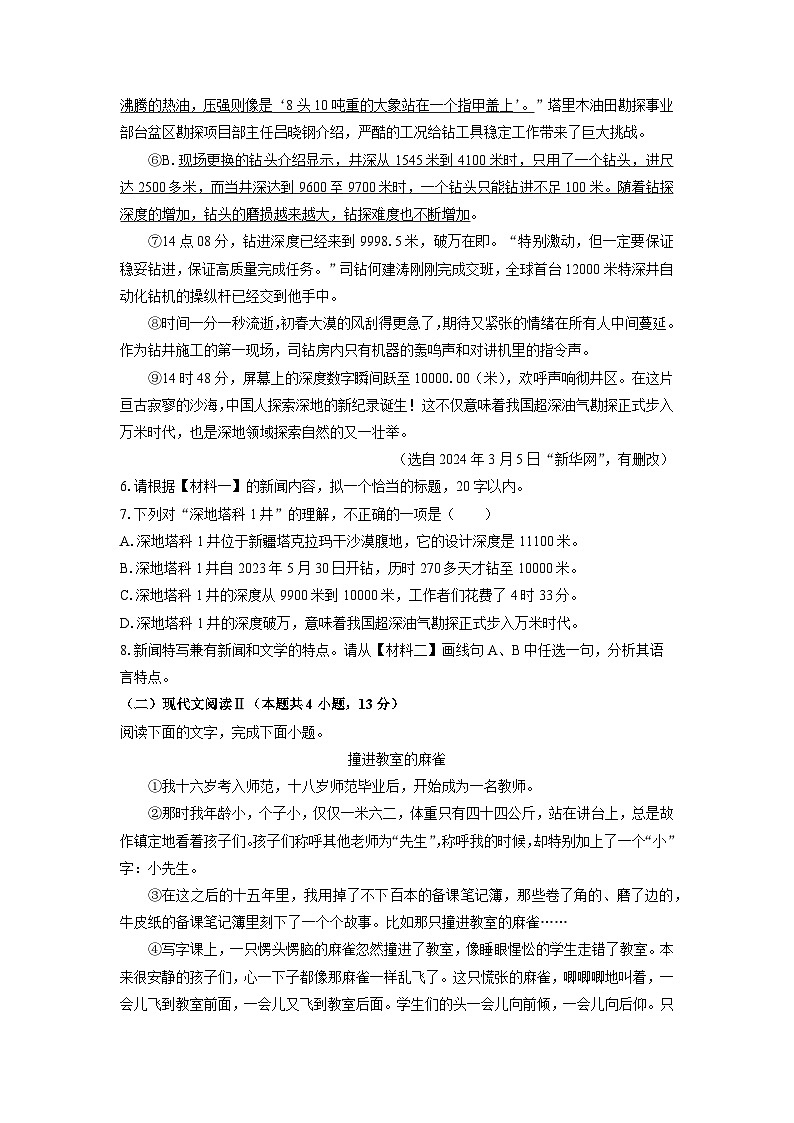 沸腾的热油，压强则像是‘8头10吨重的大象站在一个指甲盖上’。”塔里木油田勘探事业部台盆区勘探项目部主任吕晓钢介绍，严酷的工况给钻工具稳定工作带来了巨大挑战。

⑥B.现场更换的钻头介绍显示，井深从1545米到4100米时，只用了一个钻头，进尺达2500多米，而当井深达到9600至9700米时，一个钻头只能钻进不足100米。随着钻探深度的增加，钻头的磨损越来越大，钻探难度也不断增加。

⑦14点08分，钻进深度已经来到9998.5米，破万在即。“特别激动，但一定要保证稳妥钻进，保证高质量完成任务。”司钻何建涛刚刚完成交班，全球首台12000米特深井自动化钻机的操纵杆已经交到他手中。

⑧时间一分一秒流逝，初春大漠的风刮得更急了，期待又紧张的情绪在所有人中间蔓延。作为钻井施工的第一现场，司钻房内只有机器的轰鸣声和对讲机里的指令声。

⑨14时48分，屏幕上的深度数字瞬间跃至10000.00（米），欢呼声响彻井区。在这片亘古寂寥的沙海，中国人探索深地的新纪录诞生！这不仅意味着我国超深油气勘探正式步入万米时代，也是深地领域探索自然的又一壮举。

（选自2024年3月5日“新华网”，有删改）

6.请根据【材料一】的新闻内容，拟一个恰当的标题，20字以内。

7.下列对“深地塔科1井”的理解，不正确的一项是（　　）

A.深地塔科1井位于新疆塔克拉玛干沙漠腹地，它的设计深度是11100米。

B.深地塔科1井自2023年5月30日开钻，历时270多天才钻至10000米。

C.深地塔科1井的深度从9900米到10000米，工作者们花费了4时33分。

D.深地塔科1井的深度破万，意味着我国超深油气勘探正式步入万米时代。

8.新闻特写兼有新闻和文学的特点。请从【材料二】画线句A、B中任选一句，分析其语言特点。

（二）现代文阅读Ⅱ（本题共4小题，13分）

阅读下面的文字，完成下面小题。

撞进教室的麻雀

①我十六岁考入师范，十八岁师范毕业后，开始成为一名教师。

②那时我年龄小，个子小，仅仅一米六二，体重只有四十四公斤，站在讲台上，总是故作镇定地看着孩子们。孩子们称呼其他老师为“先生”，称呼我的时候，却特别加上了一个“小”字：小先生。

③在这之后的十五年里，我用掉了不下百本的备课笔记簿，那些卷了角的、磨了边的，牛皮纸的备课笔记簿里刻下了一个个故事。比如那只撞进教室的麻雀……

④写字课上，一只愣头愣脑的麻雀忽然撞进了教室，像睡眼惺忪的学生走错了教室。本来很安静的孩子们，心一下子都像那麻雀一样乱飞了。这只慌张的麻雀，唧唧唧地叫着，一会儿飞到教室前面，一会儿又飞到教室后面。学生们的头一会儿向前倾，一会儿向后仰。只